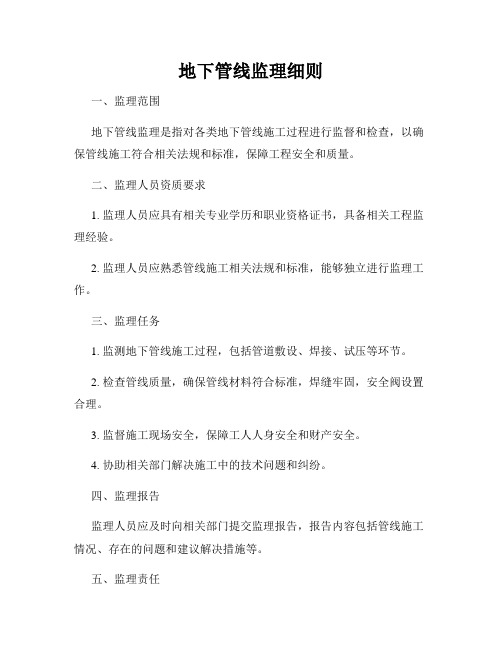 地下管线监理细则

一、监理范围

地下管线监理是指对各类地下管线施工过程进行监督和检查，以确保管线施工符合相关法规和标准，保障工程安全和质量。

二、监理人员资质要求

1. 监理人员应具有相关专业学历和职业资格证书，具备相关工程监理经验。

2. 监理人员应熟悉管线施工相关法规和标准，能够独立进行监理工作。

三、监理任务

1. 监测地下管线施工过程，包括管道敷设、焊接、试压等环节。

2. 检查管线质量，确保管线材料符合标准，焊缝牢固，安全阀设置合理。

3. 监督施工现场安全，保障工人人身安全和财产安全。

4. 协助相关部门解决施工中的技术问题和纠纷。

四、监理报告

监理人员应及时向相关部门提交监理报告，报告内容包括管线施工情况、存在的问题和建议解决措施等。

五、监理责任